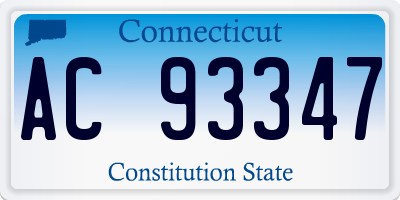 Connecticut

AC 93347

Constitution State